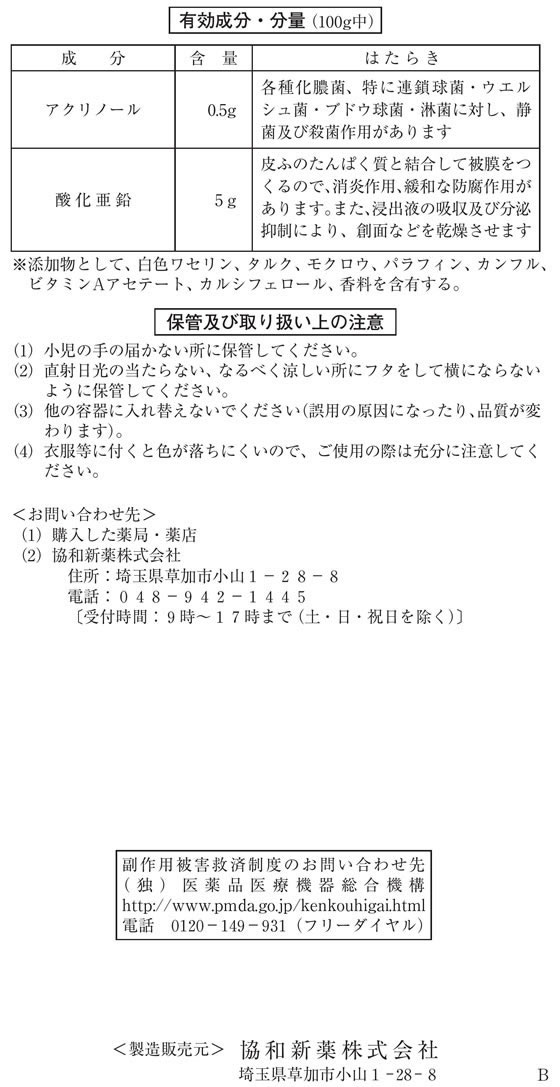 有効成分・分量（100g中）

| 成　分 | 含　量 | はたらき |
|---|---|---|
| アクリノール | 0.5g | 各種化膿菌、特に連鎖球菌・ウエルシュ菌・ブドウ球菌・淋菌に対し、静菌及び殺菌作用があります |
| 酸化亜鉛 | 5g | 皮ふのたんぱく質と結合して被膜をつくるので、消炎作用、緩和な防腐作用があります。また、浸出液の吸収及び分泌抑制により、創面などを乾燥させます |

※添加物として、白色ワセリン、タルク、モクロウ、パラフィン、カンフル、ビタミンAアセテート、カルシフェロール、香料を含有する。

保管及び取り扱い上の注意

(1) 小児の手の届かない所に保管してください。
(2) 直射日光の当たらない、なるべく涼しい所にフタをして横にならないように保管してください。
(3) 他の容器に入れ替えないでください（誤用の原因になったり、品質が変わります）。
(4) 衣服等に付くと色が落ちにくいので、ご使用の際は充分に注意してください。

＜お問い合わせ先＞
(1) 購入した薬局・薬店
(2) 協和新薬株式会社
住所：埼玉県草加市小山１－２８－８
電話：０４８－９４２－１４４５
〔受付時間：９時～１７時まで（土・日・祝日を除く）〕

副作用被害救済制度のお問い合わせ先
（独）医薬品医療機器総合機構
http://www.pmda.go.jp/kenkouhigai.html
電話　0120-149-931（フリーダイヤル）

＜製造販売元＞ 協和新薬株式会社
埼玉県草加市小山１-28-８

B